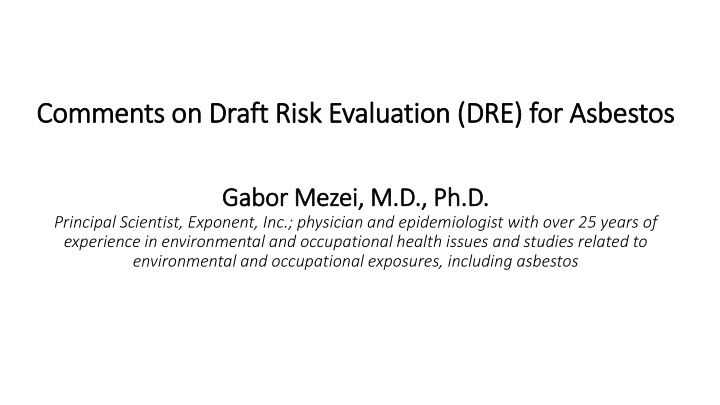 Comments on Draft Risk Evaluation (DRE) for Asbestos

Gabor Mezei, M.D., Ph.D.
Principal Scientist, Exponent, Inc.; physician and epidemiologist with over 25 years of experience in environmental and occupational health issues and studies related to environmental and occupational exposures, including asbestos